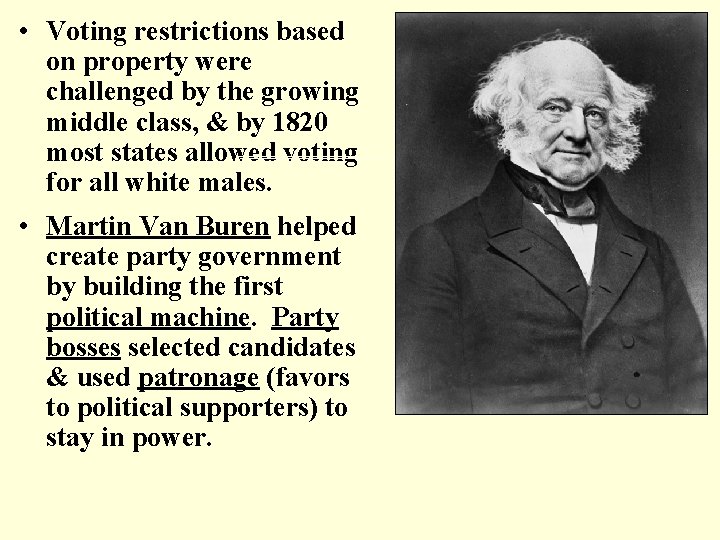 • Voting restrictions based on property were challenged by the growing middle class, & by 1820 most states allowed voting for all white males.

• Martin Van Buren helped create party government by building the first political machine. Party bosses selected candidates & used patronage (favors to political supporters) to stay in power.